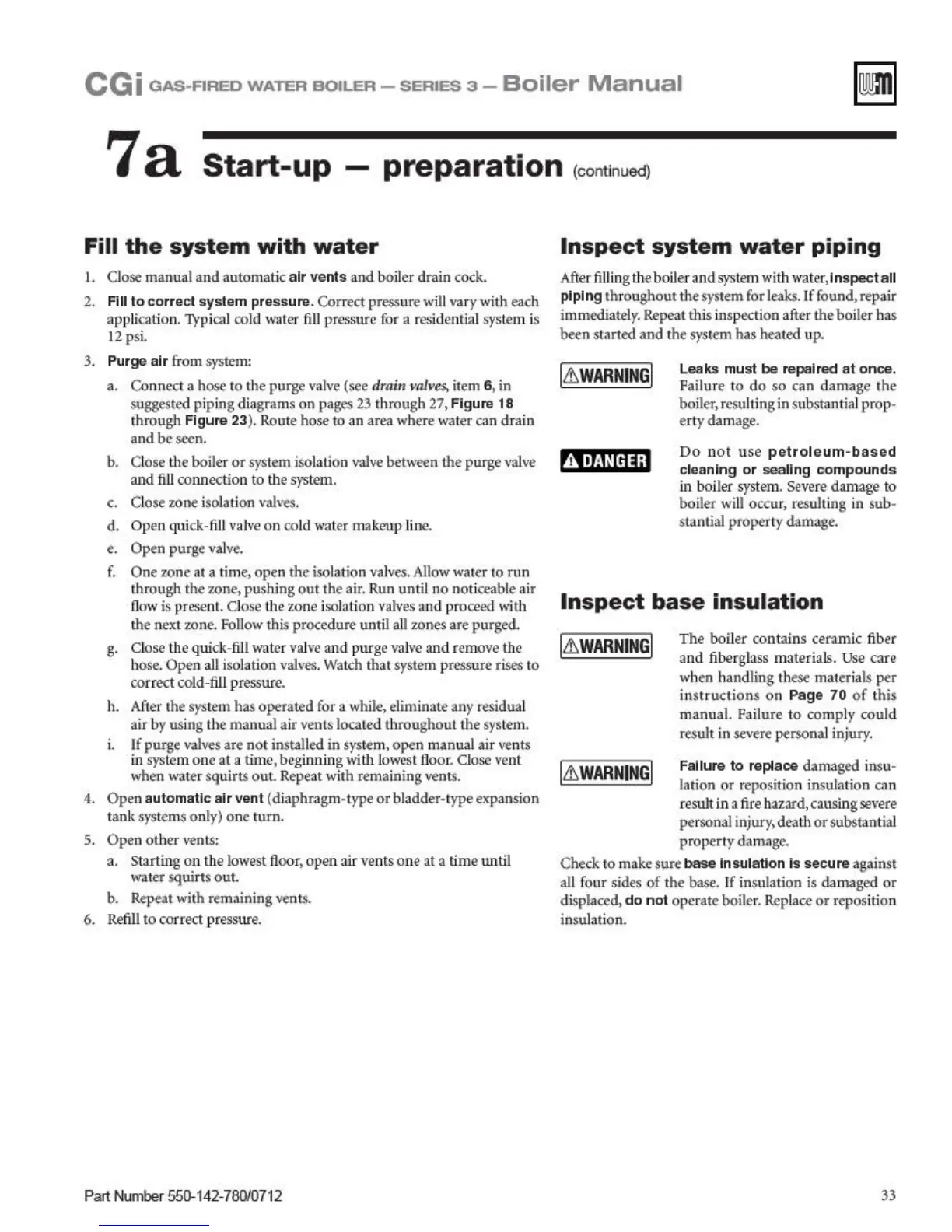 CGi GAS-FIRED WATER BOILER — SERIES 3 — Boiler Manual

WM

7a Start-up — preparation (continued)

Fill the system with water

1. Close manual and automatic air vents and boiler drain cock.

2. Fill to correct system pressure. Correct pressure will vary with each application. Typical cold water fill pressure for a residential system is 12 psi.

3. Purge air from system:

a. Connect a hose to the purge valve (see drain valves, item 6, in suggested piping diagrams on pages 23 through 27, Figure 18 through Figure 23). Route hose to an area where water can drain and be seen.

b. Close the boiler or system isolation valve between the purge valve and fill connection to the system.

c. Close zone isolation valves.

d. Open quick-fill valve on cold water makeup line.

e. Open purge valve.

f. One zone at a time, open the isolation valves. Allow water to run through the zone, pushing out the air. Run until no noticeable air flow is present. Close the zone isolation valves and proceed with the next zone. Follow this procedure until all zones are purged.

g. Close the quick-fill water valve and purge valve and remove the hose. Open all isolation valves. Watch that system pressure rises to correct cold-fill pressure.

h. After the system has operated for a while, eliminate any residual air by using the manual air vents located throughout the system.

i. If purge valves are not installed in system, open manual air vents in system one at a time, beginning with lowest floor. Close vent when water squirts out. Repeat with remaining vents.

4. Open automatic air vent (diaphragm-type or bladder-type expansion tank systems only) one turn.

5. Open other vents:

a. Starting on the lowest floor, open air vents one at a time until water squirts out.

b. Repeat with remaining vents.

6. Refill to correct pressure.

Inspect system water piping

After filling the boiler and system with water, inspect all piping throughout the system for leaks. If found, repair immediately. Repeat this inspection after the boiler has been started and the system has heated up.

WARNING Leaks must be repaired at once. Failure to do so can damage the boiler, resulting in substantial property damage.

DANGER Do not use petroleum-based cleaning or sealing compounds in boiler system. Severe damage to boiler will occur, resulting in substantial property damage.

Inspect base insulation

WARNING The boiler contains ceramic fiber and fiberglass materials. Use care when handling these materials per instructions on Page 70 of this manual. Failure to comply could result in severe personal injury.

WARNING Failure to replace damaged insulation or reposition insulation can result in a fire hazard, causing severe personal injury, death or substantial property damage.

Check to make sure base insulation is secure against all four sides of the base. If insulation is damaged or displaced, do not operate boiler. Replace or reposition insulation.

Part Number 550-142-780/0712

33